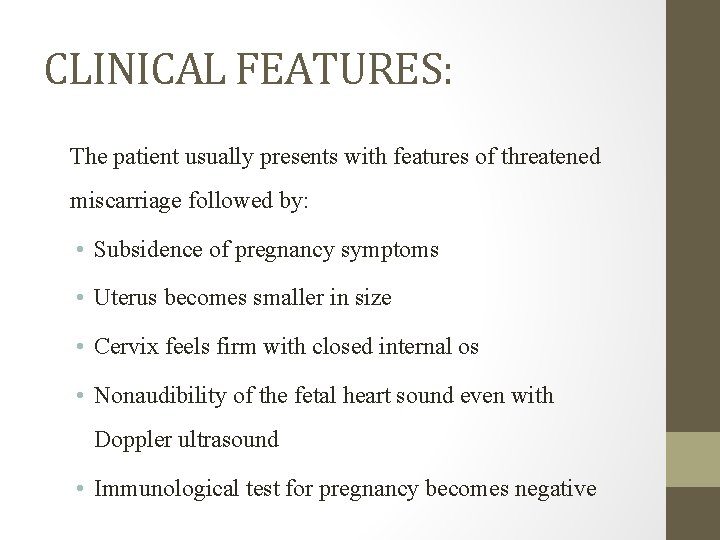 CLINICAL FEATURES:

The patient usually presents with features of threatened miscarriage followed by:

• Subsidence of pregnancy symptoms
• Uterus becomes smaller in size
• Cervix feels firm with closed internal os
• Nonaudibility of the fetal heart sound even with Doppler ultrasound
• Immunological test for pregnancy becomes negative